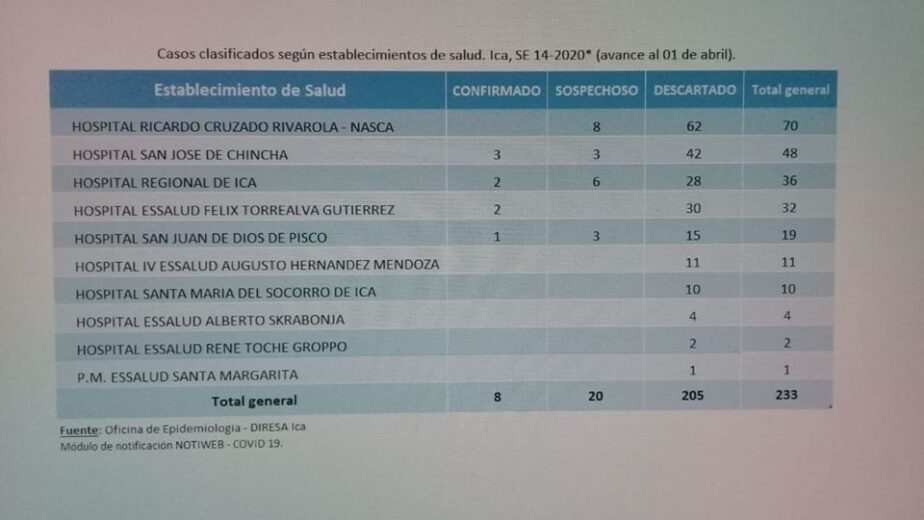 Casos clasificados según establecimientos de salud. Ica, SE 14-2020* (avance al 01 de abril).

| Establecimiento de Salud | CONFIRMADO | SOSPECHOSO | DESCARTADO | Total general |
|---|---|---|---|---|
| HOSPITAL RICARDO CRUZADO RIVAROLA - NASCA | | 8 | 62 | 70 |
| HOSPITAL SAN JOSE DE CHINCHA | 3 | 3 | 42 | 48 |
| HOSPITAL REGIONAL DE ICA | 2 | 6 | 28 | 36 |
| HOSPITAL ESSALUD FELIX TORREALVA GUTIERREZ | 2 | | 30 | 32 |
| HOSPITAL SAN JUAN DE DIOS DE PISCO | 1 | 3 | 15 | 19 |
| HOSPITAL IV ESSALUD AUGUSTO HERNANDEZ MENDOZA | | | 11 | 11 |
| HOSPITAL SANTA MARIA DEL SOCORRO DE ICA | | | 10 | 10 |
| HOSPITAL ESSALUD ALBERTO SKRABONJA | | | 4 | 4 |
| HOSPITAL ESSALUD RENE TOCHE GROPPO | | | 2 | 2 |
| P.M. ESSALUD SANTA MARGARITA | | | 1 | 1 |
| Total general | 8 | 20 | 205 | 233 |

Fuente: Oficina de Epidemiologia - DIRESA Ica
Módulo de notificación NOTIWEB - COVID 19.